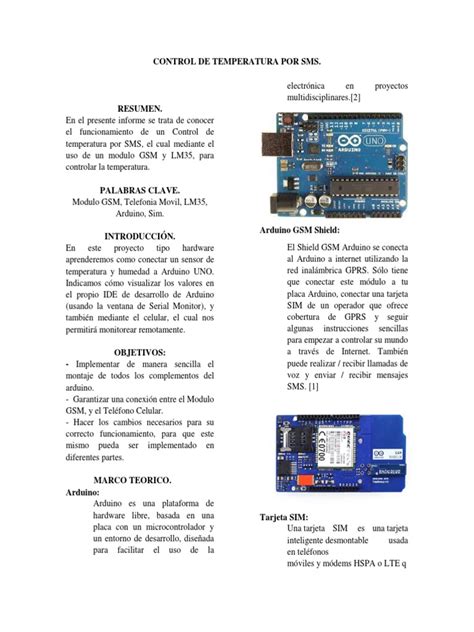 CONTROL DE TEMPERATURA POR SMS.

RESUMEN.
En el presente informe se trata de conocer el funcionamiento de un Control de temperatura por SMS, el cual mediante el uso de un modulo GSM y LM35, para controlar la temperatura.

PALABRAS CLAVE.
Modulo GSM, Telefonia Movil, LM35, Arduino, Sim.

INTRODUCCIÓN.
En este proyecto tipo hardware aprenderemos como conectar un sensor de temperatura y humedad a Arduino UNO. Indicamos cómo visualizar los valores en el propio IDE de desarrollo de Arduino (usando la ventana de Serial Monitor), y también mediante el celular, el cual nos permitirá monitorear remotamente.

OBJETIVOS:
- Implementar de manera sencilla el montaje de todos los complementos del arduino.
- Garantizar una conexión entre el Modulo GSM, y el Teléfono Celular.
- Hacer los cambios necesarios para su correcto funcionamiento, para que este mismo pueda ser implementado en diferentes partes.

MARCO TEORICO.
Arduino:
Arduino es una plataforma de hardware libre, basada en una placa con un microcontrolador y un entorno de desarrollo, diseñada para facilitar el uso de la electrónica en proyectos multidisciplinares.[2]

ARDUINO UNO

Arduino GSM Shield:
El Shield GSM Arduino se conecta al Arduino a internet utilizando la red inalámbrica GPRS. Sólo tiene que conectar este módulo a tu placa Arduino, conectar una tarjeta SIM de un operador que ofrece cobertura de GPRS y seguir algunas instrucciones sencillas para empezar a controlar su mundo a través de Internet. También puede realizar / recibir llamadas de voz y enviar / recibir mensajes SMS. [1]

CE0700

Tarjeta SIM:
Una tarjeta SIM es una tarjeta inteligente desmontable usada en teléfonos móviles y módems HSPA o LTE q